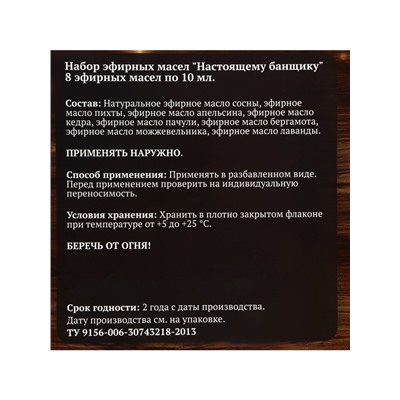 Набор эфирных масел "Настоящему банщику"
8 эфирных масел по 10 мл.

Состав: Натуральное эфирное масло сосны, эфирное масло пихты, эфирное масло апельсина, эфирное масло кедра, эфирное масло пачули, эфирное масло бергамота, эфирное масло можжевельника, эфирное масло лаванды.

ПРИМЕНЯТЬ НАРУЖНО.

Способ применения: Применять в разбавленном виде. Перед применением проверить на индивидуальную переносимость.

Условия хранения: Хранить в плотно закрытом флаконе при температуре от +5 до +25 °С.

БЕРЕЧЬ ОТ ОГНЯ!

Срок годности: 2 года с даты производства.
Дату производства см. на упаковке.
ТУ 9156-006-30743218-2013